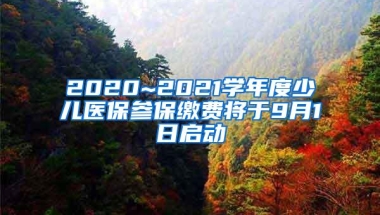 2020~2021学年度少儿医保参保缴费将于9月1日启动